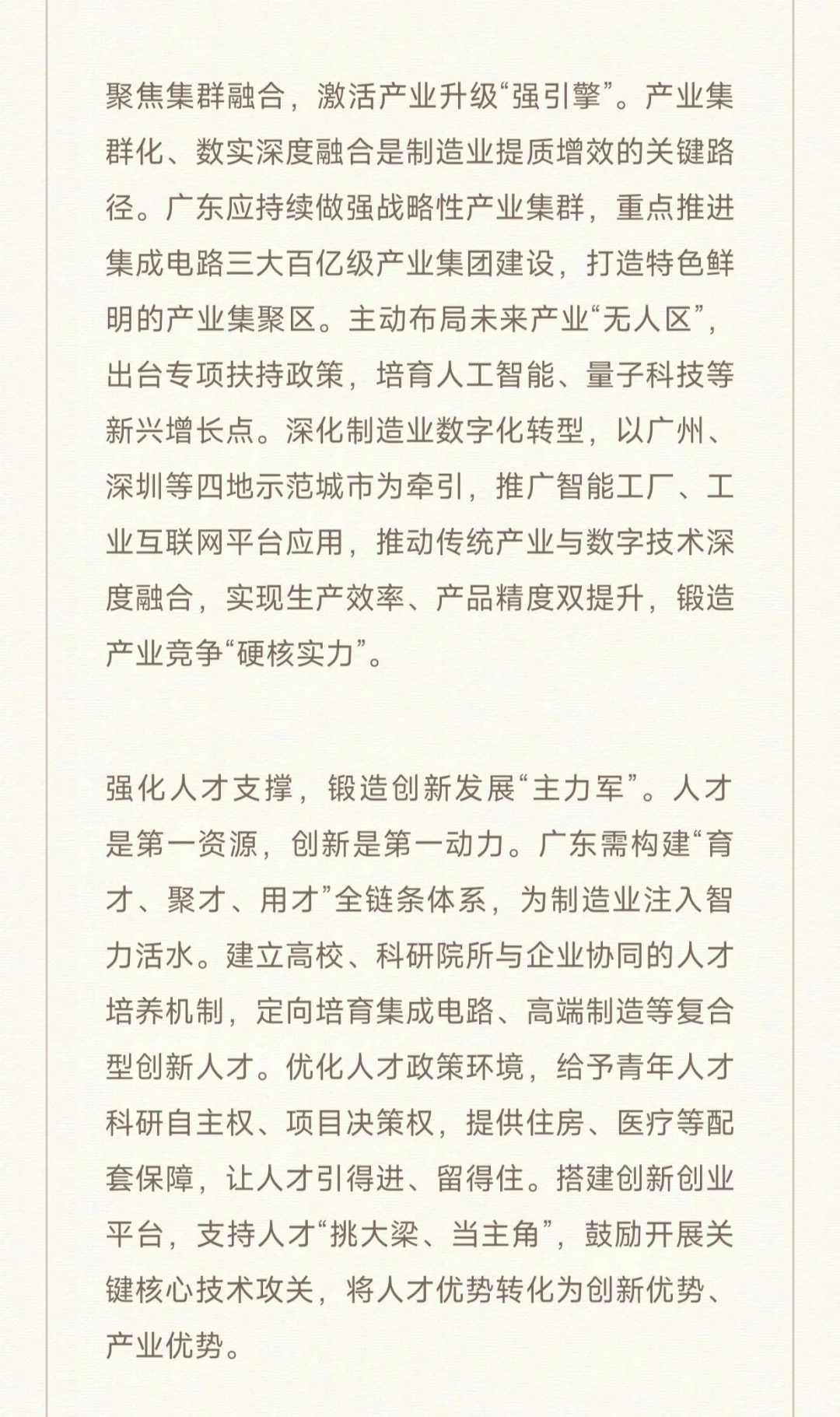 聚焦集群融合，激活产业升级“强引擎”。产业集群化、数实深度融合是制造业提质增效的关键路径。广东应持续做强战略性产业集群，重点推进集成电路三大百亿级产业集团建设，打造特色鲜明的产业集聚区。主动布局未来产业“无人区”，出台专项扶持政策，培育人工智能、量子科技等新兴增长点。深化制造业数字化转型，以广州、深圳等四地示范城市为牵引，推广智能工厂、工业互联网平台应用，推动传统产业与数字技术深度融合，实现生产效率、产品精度双提升，锻造产业竞争“硬核实力”。

强化人才支撑，锻造创新发展“主力军”。人才是第一资源，创新是第一动力。广东需构建“育才、聚才、用才”全链条体系，为制造业注入智力活水。建立高校、科研院所与企业协同的人才培养机制，定向培育集成电路、高端制造等复合型创新人才。优化人才政策环境，给予青年人才科研自主权、项目决策权，提供住房、医疗等配套保障，让人才引得进、留得住。搭建创新创业平台，支持人才“挑大梁、当主角”，鼓励开展关键核心技术攻关，将人才优势转化为创新优势、产业优势。